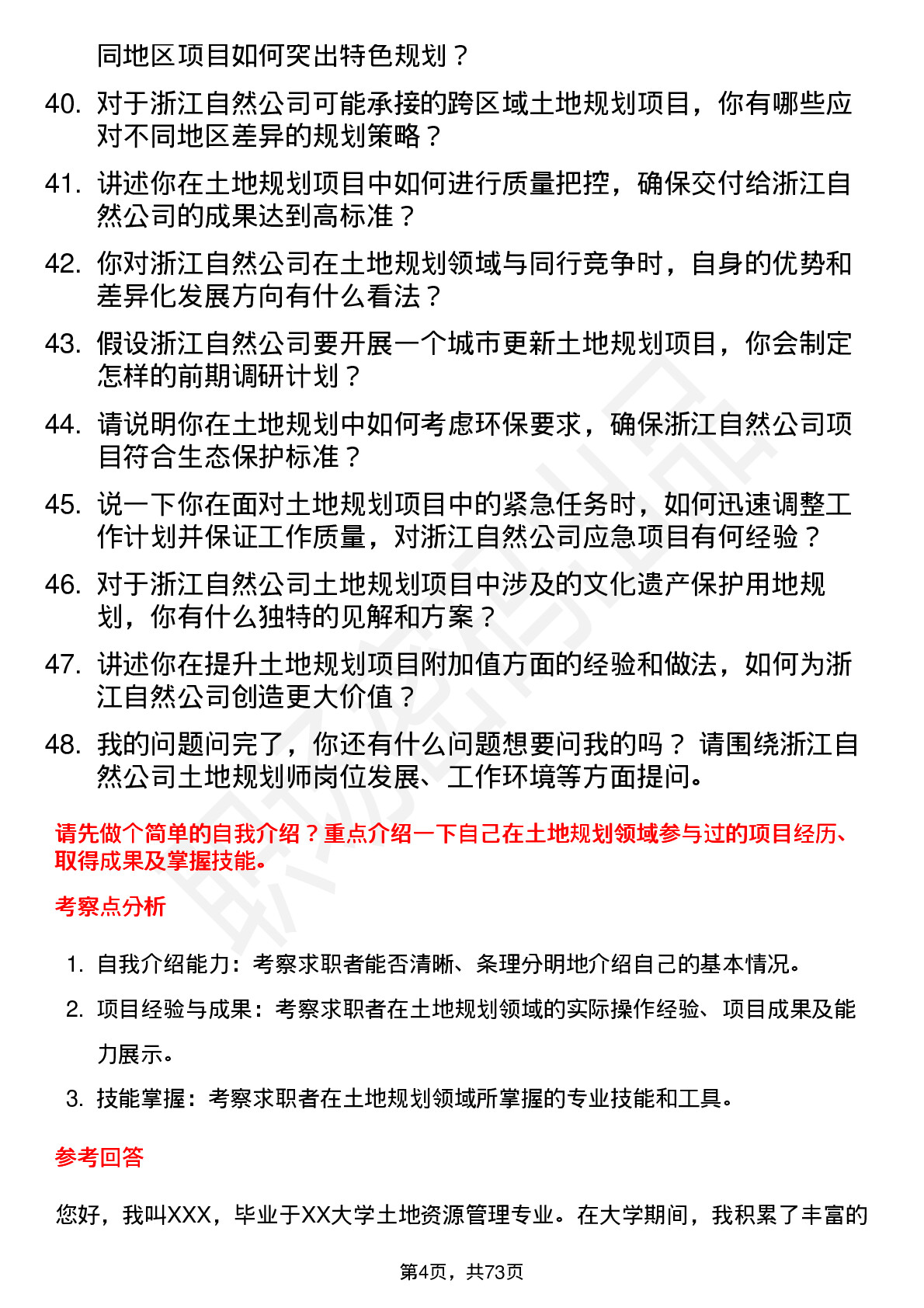 同地区项目如何突出特色规划？

40. 对于浙江自然公司可能承接的跨区域土地规划项目，你有哪些应对不同地区差异的规划策略？

41. 讲述你在土地规划项目中如何进行质量把控，确保交付给浙江自然公司的成果达到高标准？

42. 你对浙江自然公司在土地规划领域与同行竞争时，自身的优势和差异化发展方向有什么看法？

43. 假设浙江自然公司要开展一个城市更新土地规划项目，你会制定怎样的前期调研计划？

44. 请说明你在土地规划中如何考虑环保要求，确保浙江自然公司项目符合生态保护标准？

45. 说一下你在面对土地规划项目中的紧急任务时，如何迅速调整工作计划并保证工作质量，对浙江自然公司应急项目有何经验？

46. 对于浙江自然公司土地规划项目中涉及的文化遗产保护用地规划，你有什么独特的见解和方案？

47. 讲述你在提升土地规划项目附加值方面的经验和做法，如何为浙江自然公司创造更大价值？

48. 我的问题问完了，你还有什么问题想要问我的吗？ 请围绕浙江自然公司土地规划师岗位发展、工作环境等方面提问。

请先做个简单的自我介绍？重点介绍一下自己在土地规划领域参与过的项目经历、取得成果及掌握技能。

考察点分析

1. 自我介绍能力：考察求职者能否清晰、条理分明地介绍自己的基本情况。
2. 项目经验与成果：考察求职者在土地规划领域的实际操作经验、项目成果及能力展示。
3. 技能掌握：考察求职者在土地规划领域所掌握的专业技能和工具。

参考回答

您好，我叫XXX，毕业于XX大学土地资源管理专业。在大学期间，我积累了丰富的

第4页，共73页